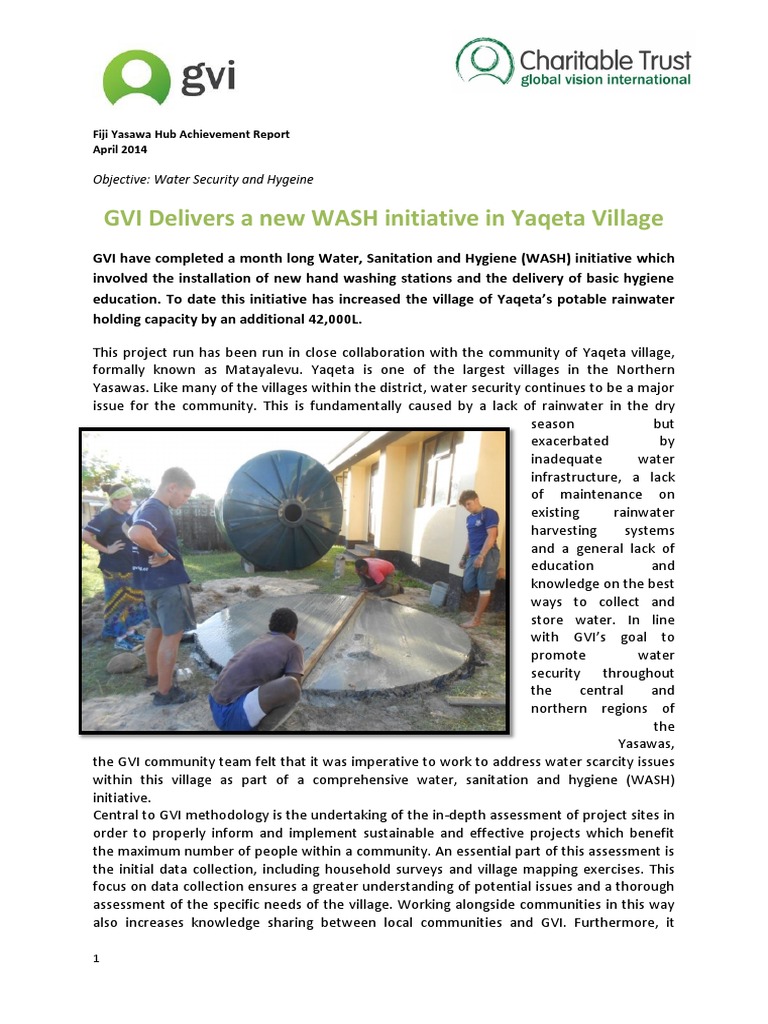 gvi

Charitable Trust
global vision international

Fiji Yasawa Hub Achievement Report
April 2014

Objective: Water Security and Hygeine

GVI Delivers a new WASH initiative in Yaqeta Village

GVI have completed a month long Water, Sanitation and Hygiene (WASH) initiative which involved the installation of new hand washing stations and the delivery of basic hygiene education. To date this initiative has increased the village of Yaqeta's potable rainwater holding capacity by an additional 42,000L.

This project run has been run in close collaboration with the community of Yaqeta village, formally known as Matayalevu. Yaqeta is one of the largest villages in the Northern Yasawas. Like many of the villages within the district, water security continues to be a major issue for the community. This is fundamentally caused by a lack of rainwater in the dry season but exacerbated by inadequate water infrastructure, a lack of maintenance on existing rainwater harvesting systems and a general lack of education and knowledge on the best ways to collect and store water. In line with GVI's goal to promote water security throughout the central and northern regions of the Yasawas, the GVI community team felt that it was imperative to work to address water scarcity issues within this village as part of a comprehensive water, sanitation and hygiene (WASH) initiative.
Central to GVI methodology is the undertaking of the in-depth assessment of project sites in order to properly inform and implement sustainable and effective projects which benefit the maximum number of people within a community. An essential part of this assessment is the initial data collection, including household surveys and village mapping exercises. This focus on data collection ensures a greater understanding of potential issues and a thorough assessment of the specific needs of the village. Working alongside communities in this way also increases knowledge sharing between local communities and GVI. Furthermore, it

1